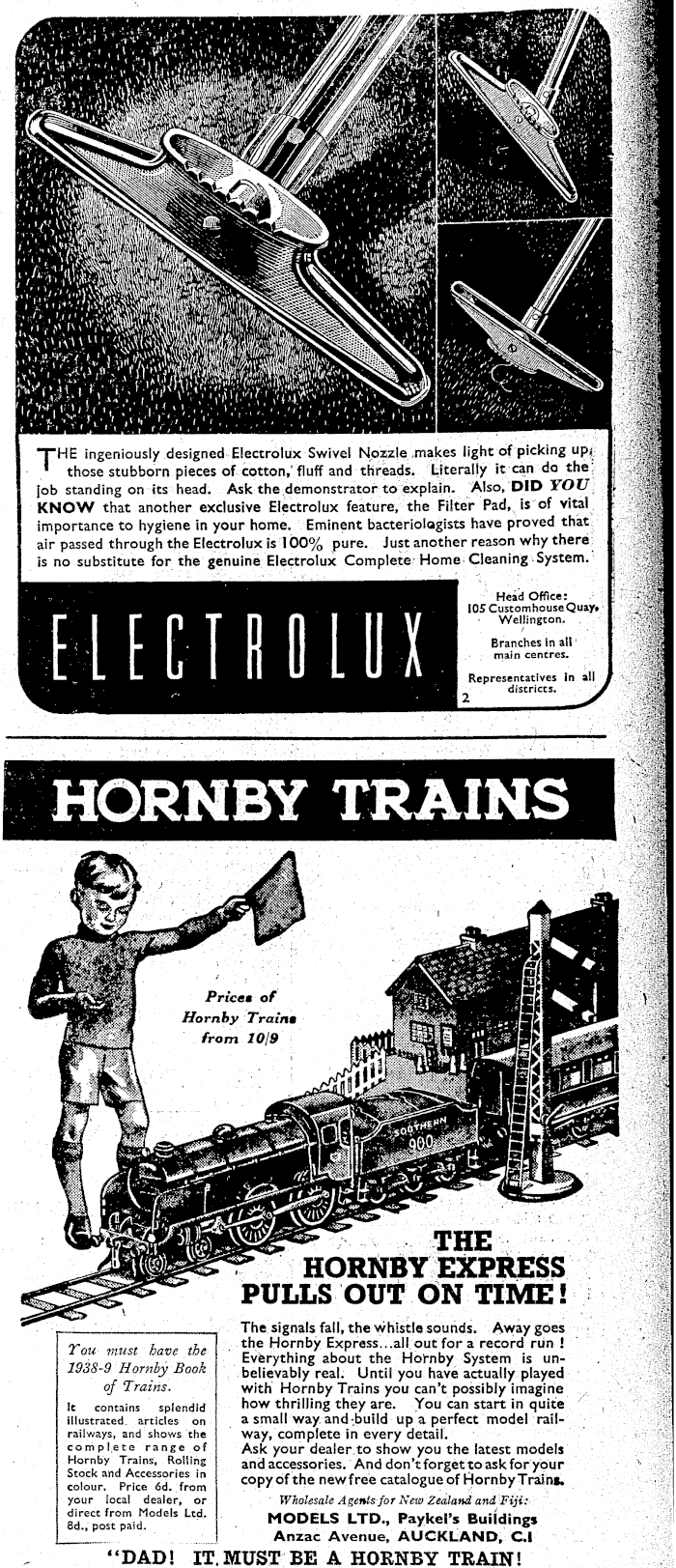 THE ingeniously designed Electrolux Swivel Nozzle makes light of picking up those stubborn pieces of cotton, fluff and threads. Literally it can do the job standing on its head. Ask the demonstrator to explain. Also, DID YOU KNOW that another exclusive Electrolux feature, the Filter Pad, is of vital importance to hygiene in your home. Eminent bacteriologists have proved that air passed through the Electrolux is 100% pure. Just another reason why there is no substitute for the genuine Electrolux Complete Home Cleaning System.

ELECTROLUX

Head Office: 105 Customhouse Quay, Wellington.

Branches in all main centres.

Representatives in all districts.

2

HORNBY TRAINS

Prices of Hornby Trains from 10/9

SOUTHERN 900

THE HORNBY EXPRESS PULLS OUT ON TIME!

You must have the 1938-9 Hornby Book of Trains.

It contains splendid illustrated articles on railways, and shows the complete range of Hornby Trains, Rolling Stock and Accessories in colour. Price 6d. from your local dealer, or direct from Models Ltd. 8d., post paid.

The signals fall, the whistle sounds. Away goes the Hornby Express...all out for a record run! Everything about the Hornby System is unbelievably real. Until you have actually played with Hornby Trains you can't possibly imagine how thrilling they are. You can start in quite a small way and build up a perfect model railway, complete in every detail.
Ask your dealer to show you the latest models and accessories. And don't forget to ask for your copy of the new free catalogue of Hornby Trains.

Wholesale Agents for New Zealand and Fiji:
MODELS LTD., Paykel's Buildings
Anzac Avenue, AUCKLAND, C.I

"DAD! IT MUST BE A HORNBY TRAIN!